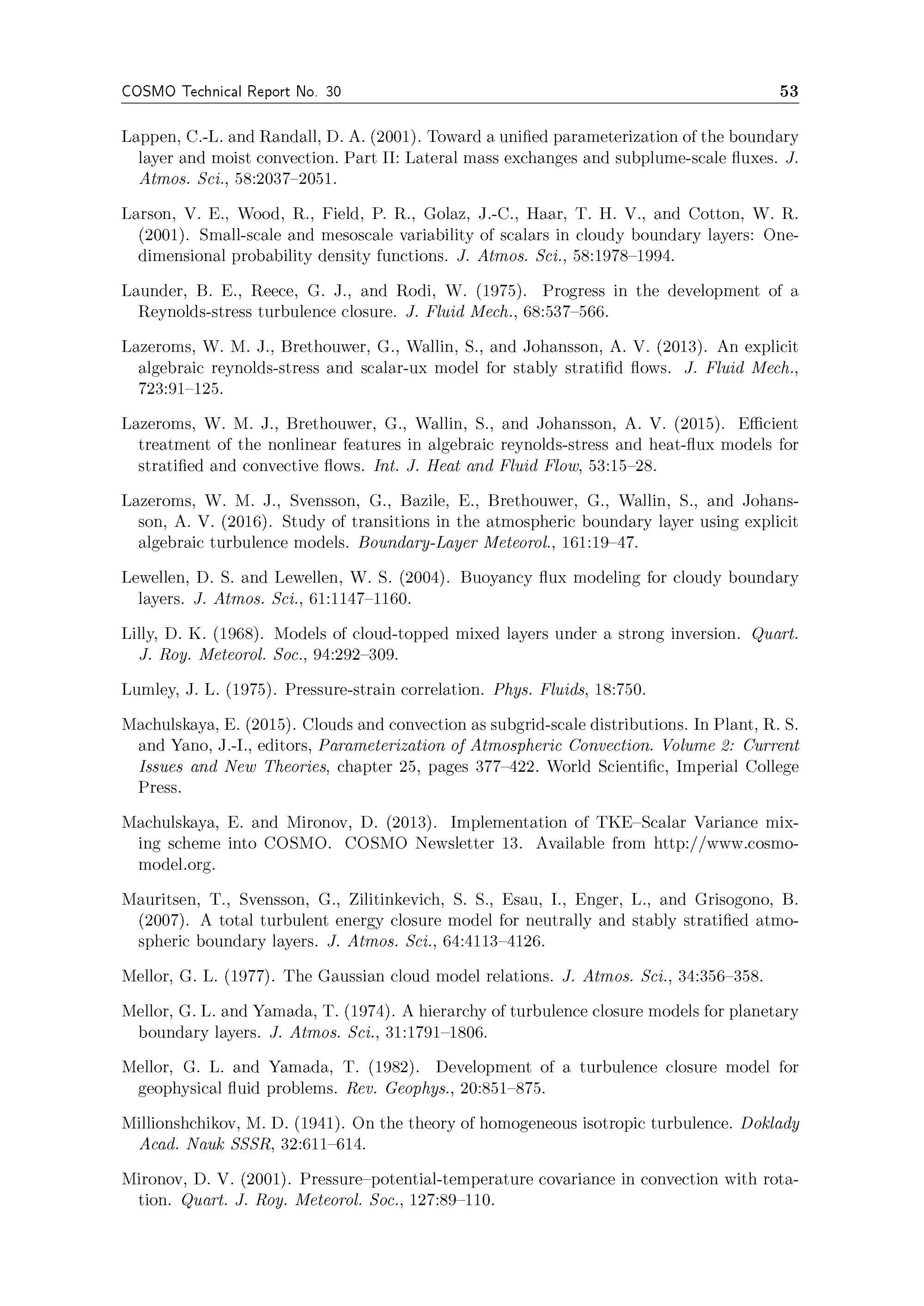 COSMO Technical Report No. 30 53

Lappen, C.-L. and Randall, D. A. (2001). Toward a unified parameterization of the boundary layer and moist convection. Part II: Lateral mass exchanges and subplume-scale fluxes. J. Atmos. Sci., 58:2037–2051.

Larson, V. E., Wood, R., Field, P. R., Golaz, J.-C., Haar, T. H. V., and Cotton, W. R. (2001). Small-scale and mesoscale variability of scalars in cloudy boundary layers: One-dimensional probability density functions. J. Atmos. Sci., 58:1978–1994.

Launder, B. E., Reece, G. J., and Rodi, W. (1975). Progress in the development of a Reynolds-stress turbulence closure. J. Fluid Mech., 68:537–566.

Lazeroms, W. M. J., Brethouwer, G., Wallin, S., and Johansson, A. V. (2013). An explicit algebraic reynolds-stress and scalar-ux model for stably stratifid flows. J. Fluid Mech., 723:91–125.

Lazeroms, W. M. J., Brethouwer, G., Wallin, S., and Johansson, A. V. (2015). Efficient treatment of the nonlinear features in algebraic reynolds-stress and heat-flux models for stratified and convective flows. Int. J. Heat and Fluid Flow, 53:15–28.

Lazeroms, W. M. J., Svensson, G., Bazile, E., Brethouwer, G., Wallin, S., and Johansson, A. V. (2016). Study of transitions in the atmospheric boundary layer using explicit algebraic turbulence models. Boundary-Layer Meteorol., 161:19–47.

Lewellen, D. S. and Lewellen, W. S. (2004). Buoyancy flux modeling for cloudy boundary layers. J. Atmos. Sci., 61:1147–1160.

Lilly, D. K. (1968). Models of cloud-topped mixed layers under a strong inversion. Quart. J. Roy. Meteorol. Soc., 94:292–309.

Lumley, J. L. (1975). Pressure-strain correlation. Phys. Fluids, 18:750.

Machulskaya, E. (2015). Clouds and convection as subgrid-scale distributions. In Plant, R. S. and Yano, J.-I., editors, Parameterization of Atmospheric Convection. Volume 2: Current Issues and New Theories, chapter 25, pages 377–422. World Scientific, Imperial College Press.

Machulskaya, E. and Mironov, D. (2013). Implementation of TKE–Scalar Variance mixing scheme into COSMO. COSMO Newsletter 13. Available from http://www.cosmo-model.org.

Mauritsen, T., Svensson, G., Zilitinkevich, S. S., Esau, I., Enger, L., and Grisogono, B. (2007). A total turbulent energy closure model for neutrally and stably stratified atmospheric boundary layers. J. Atmos. Sci., 64:4113–4126.

Mellor, G. L. (1977). The Gaussian cloud model relations. J. Atmos. Sci., 34:356–358.

Mellor, G. L. and Yamada, T. (1974). A hierarchy of turbulence closure models for planetary boundary layers. J. Atmos. Sci., 31:1791–1806.

Mellor, G. L. and Yamada, T. (1982). Development of a turbulence closure model for geophysical fluid problems. Rev. Geophys., 20:851–875.

Millionshchikov, M. D. (1941). On the theory of homogeneous isotropic turbulence. Doklady Acad. Nauk SSSR, 32:611–614.

Mironov, D. V. (2001). Pressure–potential-temperature covariance in convection with rotation. Quart. J. Roy. Meteorol. Soc., 127:89–110.